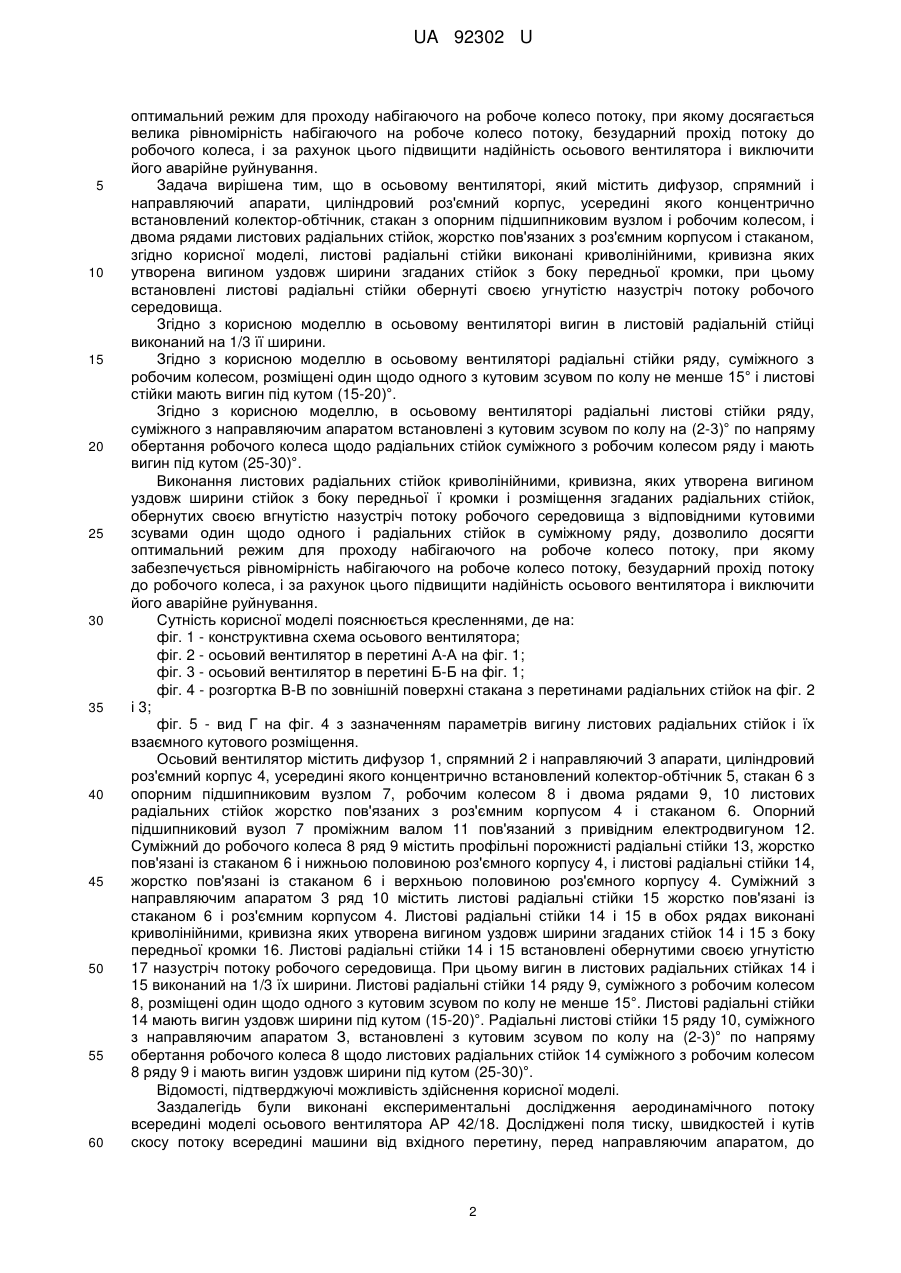 UA 92302 U

оптимальний режим для проходу набігаючого на робоче колесо потоку, при якому досягається велика рівномірність набігаючого на робоче колесо потоку, безударний прохід потоку до робочого колеса, і за рахунок цього підвищити надійність осьового вентилятора і виключити його аварійне руйнування.

5 Задача вирішена тим, що в осьовому вентиляторі, який містить дифузор, спрямний і направляючий апарати, циліндровий роз'ємний корпус, усередині якого концентрично встановлений колектор-обтічник, стакан з опорним підшипниковим вузлом і робочим колесом, і двома рядами листових радіальних стійок, жорстко пов'язаних з роз'ємним корпусом і стаканом, згідно корисної моделі, листові радіальні стійки виконані криволінійними, кривизна яких 10 утворена вигином уздовж ширини згаданих стійок з боку передньої кромки, при цьому встановлені листові радіальні стійки обернуті своєю угнутістю назустріч потоку робочого середовища.

Згідно з корисною моделлю в осьовому вентиляторі вигин в листовій радіальній стійці виконаний на 1/3 її ширини.

15 Згідно з корисною моделлю в осьовому вентиляторі радіальні стійки ряду, суміжного з робочим колесом, розміщені один щодо одного з кутовим зсувом по колу не менше 15° і листові стійки мають вигин під кутом (15-20)°.

Згідно з корисною моделлю, в осьовому вентиляторі радіальні листові стійки ряду, суміжного з направляючим апаратом встановлені з кутовим зсувом по колу на (2-3)° по напряму 20 обертання робочого колеса щодо радіальних стійок суміжного з робочим колесом ряду і мають вигин під кутом (25-30)°.

Виконання листових радіальних стійок криволінійними, кривизна, яких утворена вигином уздовж ширини стійок з боку передньої ї кромки і розміщення згаданих радіальних стійок, обернутих своєю вгнутістю назустріч потоку робочого середовища з відповідними кутовими 25 зсувами один щодо одного і радіальних стійок в суміжному ряду, дозволило досягти оптимальний режим для проходу набігаючого на робоче колесо потоку, при якому забезпечується рівномірність набігаючого на робоче колесо потоку, безударний прохід потоку до робочого колеса, і за рахунок цього підвищити надійність осьового вентилятора і виключити його аварійне руйнування.

30 Сутність корисної моделі пояснюється кресленнями, де на:
фіг. 1 - конструктивна схема осьового вентилятора;
фіг. 2 - осьовий вентилятор в перетині А-А на фіг. 1;
фіг. 3 - осьовий вентилятор в перетині Б-Б на фіг. 1;
фіг. 4 - розгортка В-В по зовнішній поверхні стакана з перетинами радіальних стійок на фіг. 2 35 і 3;
фіг. 5 - вид Г на фіг. 4 з зазначенням параметрів вигину листових радіальних стійок і їх взаємного кутового розміщення.

Осьовий вентилятор містить дифузор 1, спрямний 2 і направляючий 3 апарати, циліндровий роз'ємний корпус 4, усередині якого концентрично встановлений колектор-обтічник 5, стакан 6 з 40 опорним підшипниковим вузлом 7, робочим колесом 8 і двома рядами 9, 10 листових радіальних стійок жорстко пов'язаних з роз'ємним корпусом 4 і стаканом 6. Опорний підшипниковий вузол 7 проміжним валом 11 пов'язаний з привідним електродвигуном 12. Суміжний до робочого колеса 8 ряд 9 містить профільні порожнисті радіальні стійки 13, жорстко пов'язані із стаканом 6 і нижньою половиною роз'ємного корпусу 4, і листові радіальні стійки 14, 45 жорстко пов'язані із стаканом 6 і верхньою половиною роз'ємного корпусу 4. Суміжний з направляючим апаратом 3 ряд 10 містить листові радіальні стійки 15 жорстко пов'язані із стаканом 6 і роз'ємним корпусом 4. Листові радіальні стійки 14 і 15 в обох рядах виконані криволінійними, кривизна яких утворена вигином уздовж ширини згаданих стійок 14 і 15 з боку передньої кромки 16. Листові радіальні стійки 14 і 15 встановлені обернутими своєю угнутістю 50 17 назустріч потоку робочого середовища. При цьому вигин в листових радіальних стійках 14 і 15 виконаний на 1/3 їх ширини. Листові радіальні стійки 14 ряду 9, суміжного з робочим колесом 8, розміщені один щодо одного з кутовим зсувом по колу не менше 15°. Листові радіальні стійки 14 мають вигин уздовж ширини під кутом (15-20)°. Радіальні листові стійки 15 ряду 10, суміжного з направляючим апаратом 3, встановлені з кутовим зсувом по колу на (2-3)° по напряму 55 обертання робочого колеса 8 щодо листових радіальних стійок 14 суміжного з робочим колесом 8 ряду 9 і мають вигин уздовж ширини під кутом (25-30)°.

Відомості, підтверджуючі можливість здійснення корисної моделі.

Заздалегідь були виконані експериментальні дослідження аеродинамічного потоку всередині моделі осьового вентилятора АР 42/18. Досліджені поля тиску, швидкостей і кутів 60 скосу потоку всередині машини від вхідного перетину, перед направляючим апаратом, до

2